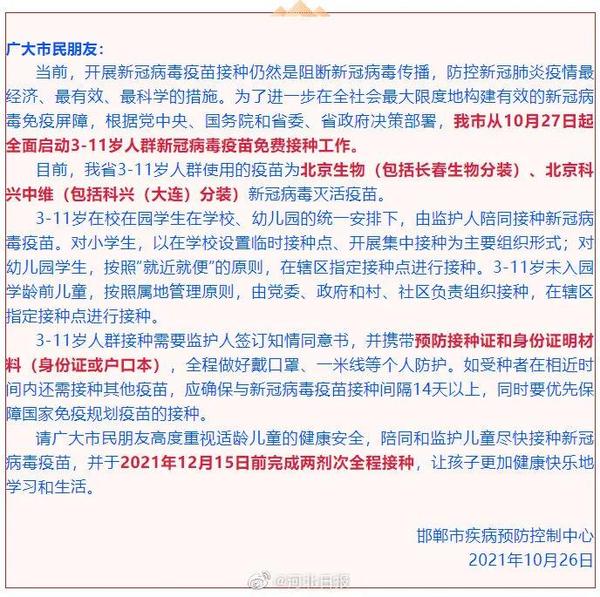 广大市民朋友：

当前，开展新冠病毒疫苗接种仍然是阻断新冠病毒传播，防控新冠肺炎疫情最经济、最有效、最科学的措施。为了进一步在全社会最大限度地构建有效的新冠病毒免疫屏障，根据党中央、国务院和省委、省政府决策部署，我市从10月27日起全面启动3-11岁人群新冠病毒疫苗免费接种工作。

目前，我省3-11岁人群使用的疫苗为北京生物（包括长春生物分装）、北京科兴中维（包括科兴（大连）分装）新冠病毒灭活疫苗。

3-11岁在校在园学生在学校、幼儿园的统一安排下，由监护人陪同接种新冠病毒疫苗。对小学生，以在学校设置临时接种点、开展集中接种为主要组织形式；对幼儿园学生，按照"就近就便"的原则，在辖区指定接种点进行接种。3-11岁未入园学龄前儿童，按照属地管理原则，由党委、政府和村、社区负责组织接种，在辖区指定接种点进行接种。

3-11岁人群接种需要监护人签订知情同意书，并携带预防接种证和身份证明材料（身份证或户口本），全程做好戴口罩、一米线等个人防护。如受种者在相近时间内还需接种其他疫苗，应确保与新冠病毒疫苗接种间隔14天以上，同时要优先保障国家免疫规划疫苗的接种。

请广大市民朋友高度重视适龄儿童的健康安全，陪同和监护儿童尽快接种新冠病毒疫苗，并于2021年12月15日前完成两剂次全程接种，让孩子更加健康快乐地学习和生活。

邯郸市疾病预防控制中心
2021年10月26日

@河北日报